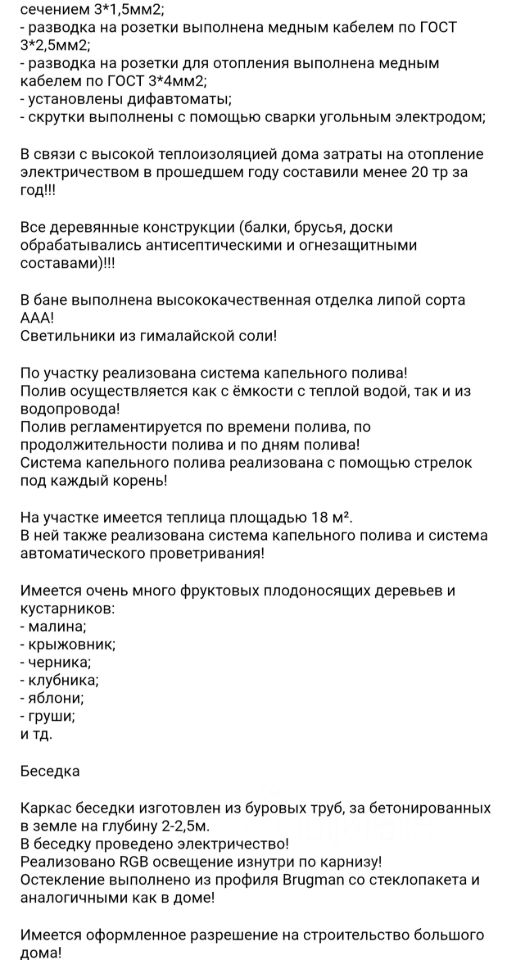 сечением 3*1,5мм2;
- разводка на розетки выполнена медным кабелем по ГОСТ 3*2,5мм2;
- разводка на розетки для отопления выполнена медным кабелем по ГОСТ 3*4мм2;
- установлены дифавтоматы;
- скрутки выполнены с помощью сварки угольным электродом;

В связи с высокой теплоизоляцией дома затраты на отопление электричеством в прошедшем году составили менее 20 тр за год!!!

Все деревянные конструкции (балки, брусья, доски обрабатывались антисептическими и огнезащитными составами)!!!

В бане выполнена высококачественная отделка липой сорта ААА!
Светильники из гималайской соли!

По участку реализована система капельного полива!
Полив осуществляется как с ёмкости с теплой водой, так и из водопровода!
Полив регламентируется по времени полива, по продолжительности полива и по дням полива!
Система капельного полива реализована с помощью стрелок под каждый корень!

На участке имеется теплица площадью 18 м².
В ней также реализована система капельного полива и система автоматического проветривания!

Имеется очень много фруктовых плодоносящих деревьев и кустарников:
- малина;
- крыжовник;
- черника;
- клубника;
- яблони;
- груши;
и тд.

Беседка

Каркас беседки изготовлен из буровых труб, за бетонированных в земле на глубину 2-2,5м.
В беседку проведено электричество!
Реализовано RGB освещение изнутри по карнизу!
Остекление выполнено из профиля Brugman со стеклопакета и аналогичными как в доме!

Имеется оформленное разрешение на строительство большого дома!